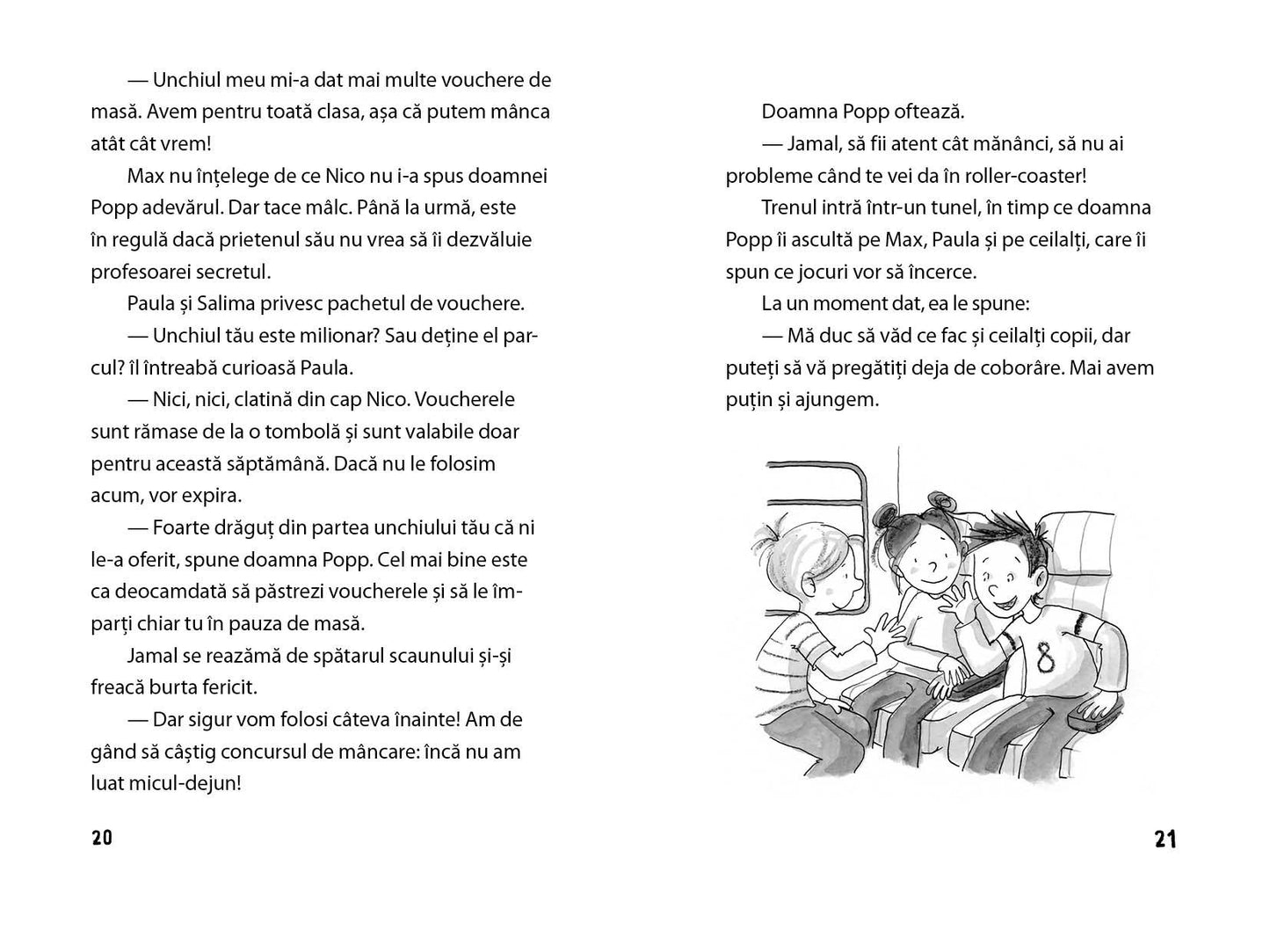 — Unchiul meu mi-a dat mai multe vouchere de masă. Avem pentru toată clasa, așa că putem mânca atât cât vrem!

Max nu înțelege de ce Nico nu i-a spus doamnei Popp adevărul. Dar tace mâlc. Până la urmă, este în regulă dacă prietenul său nu vrea să îi dezvăluie profesoarei secretul.

Paula și Salima privesc pachetul de vouchere.

— Unchiul tău este milionar? Sau deține el parcul? îl întreabă curioasă Paula.

— Nici, nici, clatină din cap Nico. Voucherele sunt rămase de la o tombolă și sunt valabile doar pentru această săptămână. Dacă nu le folosim acum, vor expira.

— Foarte drăguț din partea unchiului tău că ni le-a oferit, spune doamna Popp. Cel mai bine este ca deocamdată să păstrezi voucherele și să le împarți chiar tu în pauza de masă.

Jamal se reazămă de spătarul scaunului și-și freacă burta fericit.

— Dar sigur vom folosi câteva înainte! Am de gând să câștig concursul de mâncare: încă nu am luat micul-dejun!

20

Doamna Popp oftează.

— Jamal, să fii atent cât mănânci, să nu ai probleme când te vei da în roller-coaster!

Trenul intră într-un tunel, în timp ce doamna Popp îi ascultă pe Max, Paula și pe ceilalți, care îi spun ce jocuri vor să încerce.

La un moment dat, ea le spune:

— Mă duc să văd ce fac și ceilalți copii, dar puteți să vă pregătiți deja de coborâre. Mai avem puțin și ajungem.

8

21